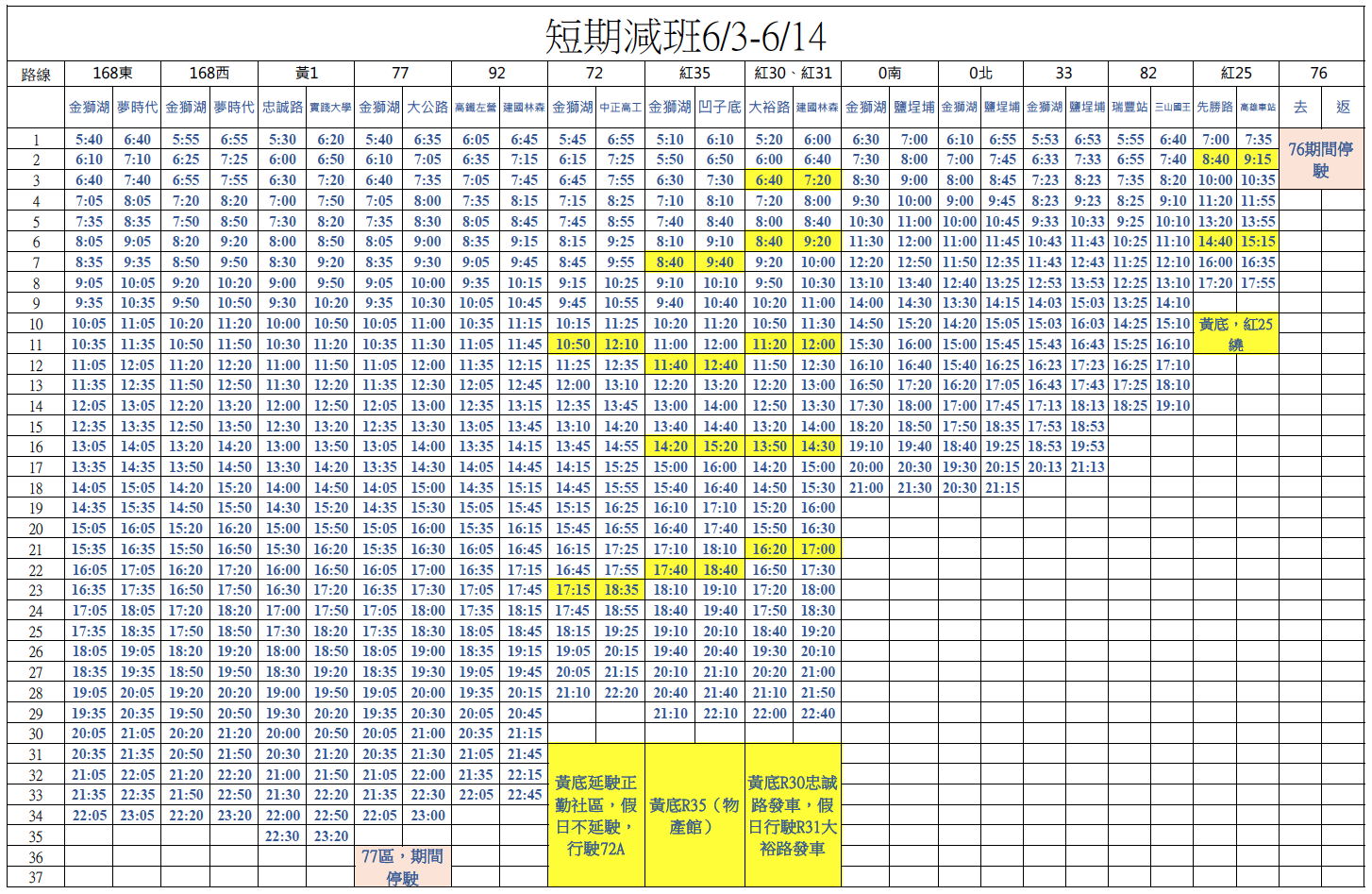 短期減班6/3-6/14

| 路線 | 168東 | | 168西 | | 黃1 | | 77 | | 92 | | 72 | | 紅35 | | 紅30、紅31 | | 0南 | | 0北 | | 33 | | 82 | | 紅25 | | 76 | |
|---|---|---|---|---|---|---|---|---|---|---|---|---|---|---|---|---|---|---|---|---|---|---|---|---|---|---|---|---|
| | 金獅湖 | 夢時代 | 金獅湖 | 夢時代 | 忠誠路 | 實踐大學 | 金獅湖 | 大公路 | 高鐵左營 | 建國林森 | 金獅湖 | 中正高工 | 金獅湖 | 凹子底 | 大裕路 | 建國林森 | 金獅湖 | 鹽埕埔 | 金獅湖 | 鹽埕埔 | 金獅湖 | 鹽埕埔 | 瑞豐站 | 三山國王 | 先勝路 | 高雄車站 | 去 | 返 |
| 1 | 5:40 | 6:40 | 5:55 | 6:55 | 5:30 | 6:20 | 5:40 | 6:35 | 6:05 | 6:45 | 5:45 | 6:55 | 5:10 | 6:10 | 5:20 | 6:00 | 6:30 | 7:00 | 6:10 | 6:55 | 5:53 | 6:53 | 5:55 | 6:40 | 7:00 | 7:35 | 76期間停駛 | |
| 2 | 6:10 | 7:10 | 6:25 | 7:25 | 6:00 | 6:50 | 6:10 | 7:05 | 6:35 | 7:15 | 6:15 | 7:25 | 5:50 | 6:50 | 6:00 | 6:40 | 7:30 | 8:00 | 7:00 | 7:45 | 6:33 | 7:33 | 6:55 | 7:40 | 8:40 | 9:15 | | |
| 3 | 6:40 | 7:40 | 6:55 | 7:55 | 6:30 | 7:20 | 6:40 | 7:35 | 7:05 | 7:45 | 6:45 | 7:55 | 6:30 | 7:30 | 6:40 | 7:20 | 8:30 | 9:00 | 8:00 | 8:45 | 7:23 | 8:23 | 7:35 | 8:20 | 10:00 | 10:35 | | |
| 4 | 7:05 | 8:05 | 7:20 | 8:20 | 7:00 | 7:50 | 7:05 | 8:00 | 7:35 | 8:15 | 7:15 | 8:25 | 7:10 | 8:10 | 7:20 | 8:00 | 9:30 | 10:00 | 9:00 | 9:45 | 8:23 | 9:23 | 8:25 | 9:10 | 11:20 | 11:55 | | |
| 5 | 7:35 | 8:35 | 7:50 | 8:50 | 7:30 | 8:20 | 7:35 | 8:30 | 8:05 | 8:45 | 7:45 | 8:55 | 7:40 | 8:40 | 8:00 | 8:40 | 10:30 | 11:00 | 10:00 | 10:45 | 9:33 | 10:33 | 9:25 | 10:10 | 13:20 | 13:55 | | |
| 6 | 8:05 | 9:05 | 8:20 | 9:20 | 8:00 | 8:50 | 8:05 | 9:00 | 8:35 | 9:15 | 8:15 | 9:25 | 8:10 | 9:10 | 8:40 | 9:20 | 11:30 | 12:00 | 11:00 | 11:45 | 10:43 | 11:43 | 10:25 | 11:10 | 14:40 | 15:15 | | |
| 7 | 8:35 | 9:35 | 8:50 | 9:50 | 8:30 | 9:20 | 8:35 | 9:30 | 9:05 | 9:45 | 8:45 | 9:55 | 8:40 | 9:40 | 9:20 | 10:00 | 12:20 | 12:50 | 11:50 | 12:35 | 11:43 | 12:43 | 11:25 | 12:10 | 16:00 | 16:35 | | |
| 8 | 9:05 | 10:05 | 9:20 | 10:20 | 9:00 | 9:50 | 9:05 | 10:00 | 9:35 | 10:15 | 9:15 | 10:25 | 9:10 | 10:10 | 9:50 | 10:30 | 13:10 | 13:40 | 12:40 | 13:25 | 12:53 | 13:53 | 12:25 | 13:10 | 17:20 | 17:55 | | |
| 9 | 9:35 | 10:35 | 9:50 | 10:50 | 9:30 | 10:20 | 9:35 | 10:30 | 10:05 | 10:45 | 9:45 | 10:55 | 9:40 | 10:40 | 10:20 | 11:00 | 14:00 | 14:30 | 13:30 | 14:15 | 14:03 | 15:03 | 13:25 | 14:10 | | | | |
| 10 | 10:05 | 11:05 | 10:20 | 11:20 | 10:00 | 10:50 | 10:05 | 11:00 | 10:35 | 11:15 | 10:15 | 11:25 | 10:20 | 11:20 | 10:50 | 11:30 | 14:50 | 15:20 | 14:20 | 15:05 | 15:03 | 16:03 | 14:25 | 15:10 | 黃底，紅25繞 | | | |
| 11 | 10:35 | 11:35 | 10:50 | 11:50 | 10:30 | 11:20 | 10:35 | 11:30 | 11:05 | 11:45 | 10:50 | 12:10 | 11:00 | 12:00 | 11:20 | 12:00 | 15:30 | 16:00 | 15:00 | 15:45 | 15:43 | 16:43 | 15:25 | 16:10 | | | | |
| 12 | 11:05 | 12:05 | 11:20 | 12:20 | 11:00 | 11:50 | 11:05 | 12:00 | 11:35 | 12:15 | 11:25 | 12:35 | 11:40 | 12:40 | 11:50 | 12:30 | 16:10 | 16:40 | 15:40 | 16:25 | 16:23 | 17:23 | 16:25 | 17:10 | | | | |
| 13 | 11:35 | 12:35 | 11:50 | 12:50 | 11:30 | 12:20 | 11:35 | 12:30 | 12:05 | 12:45 | 12:00 | 13:10 | 12:20 | 13:20 | 12:20 | 13:00 | 16:50 | 17:20 | 16:20 | 17:05 | 16:43 | 17:43 | 17:25 | 18:10 | | | | |
| 14 | 12:05 | 13:05 | 12:20 | 13:20 | 12:00 | 12:50 | 12:05 | 13:00 | 12:35 | 13:15 | 12:35 | 13:45 | 13:00 | 14:00 | 12:50 | 13:30 | 17:30 | 18:00 | 17:00 | 17:45 | 17:13 | 18:13 | 18:25 | 19:10 | | | | |
| 15 | 12:35 | 13:35 | 12:50 | 13:50 | 12:30 | 13:20 | 12:35 | 13:30 | 13:05 | 13:45 | 13:10 | 14:20 | 13:40 | 14:40 | 13:20 | 14:00 | 18:20 | 18:50 | 17:50 | 18:35 | 17:53 | 18:53 | | | | | | |
| 16 | 13:05 | 14:05 | 13:20 | 14:20 | 13:00 | 13:50 | 13:05 | 14:00 | 13:35 | 14:15 | 13:45 | 14:55 | 14:20 | 15:20 | 13:50 | 14:30 | 19:10 | 19:40 | 18:40 | 19:25 | 18:53 | 19:53 | | | | | | |
| 17 | 13:35 | 14:35 | 13:50 | 14:50 | 13:30 | 14:20 | 13:35 | 14:30 | 14:05 | 14:45 | 14:15 | 15:25 | 15:00 | 16:00 | 14:20 | 15:00 | 20:00 | 20:30 | 19:30 | 20:15 | 20:13 | 21:13 | | | | | | |
| 18 | 14:05 | 15:05 | 14:20 | 15:20 | 14:00 | 14:50 | 14:05 | 15:00 | 14:35 | 15:15 | 14:45 | 15:55 | 15:40 | 16:40 | 14:50 | 15:30 | 21:00 | 21:30 | 20:30 | 21:15 | | | | | | | | |
| 19 | 14:35 | 15:35 | 14:50 | 15:50 | 14:30 | 15:20 | 14:35 | 15:30 | 15:05 | 15:45 | 15:15 | 16:25 | 16:10 | 17:10 | 15:20 | 16:00 | | | | | | | | | | | | |
| 20 | 15:05 | 16:05 | 15:20 | 16:20 | 15:00 | 15:50 | 15:05 | 16:00 | 15:35 | 16:15 | 15:45 | 16:55 | 16:40 | 17:40 | 15:50 | 16:30 | | | | | | | | | | | | |
| 21 | 15:35 | 16:35 | 15:50 | 16:50 | 15:30 | 16:20 | 15:35 | 16:30 | 16:05 | 16:45 | 16:15 | 17:25 | 17:10 | 18:10 | 16:20 | 17:00 | | | | | | | | | | | | |
| 22 | 16:05 | 17:05 | 16:20 | 17:20 | 16:00 | 16:50 | 16:05 | 17:00 | 16:35 | 17:15 | 16:45 | 17:55 | 17:40 | 18:40 | 16:50 | 17:30 | | | | | | | | | | | | |
| 23 | 16:35 | 17:35 | 16:50 | 17:50 | 16:30 | 17:20 | 16:35 | 17:30 | 17:05 | 17:45 | 17:15 | 18:35 | 18:10 | 19:10 | 17:20 | 18:00 | | | | | | | | | | | | |
| 24 | 17:05 | 18:05 | 17:20 | 18:20 | 17:00 | 17:50 | 17:05 | 18:00 | 17:35 | 18:15 | 17:45 | 18:55 | 18:40 | 19:40 | 17:50 | 18:30 | | | | | | | | | | | | |
| 25 | 17:35 | 18:35 | 17:50 | 18:50 | 17:30 | 18:20 | 17:35 | 18:30 | 18:05 | 18:45 | 18:15 | 19:25 | 19:10 | 20:10 | 18:40 | 19:20 | | | | | | | | | | | | |
| 26 | 18:05 | 19:05 | 18:20 | 19:20 | 18:00 | 18:50 | 18:05 | 19:00 | 18:35 | 19:15 | 19:05 | 20:15 | 19:40 | 20:40 | 19:30 | 20:10 | | | | | | | | | | | | |
| 27 | 18:35 | 19:35 | 18:50 | 19:50 | 18:30 | 19:20 | 18:35 | 19:30 | 19:05 | 19:45 | 20:05 | 21:15 | 20:10 | 21:10 | 20:20 | 21:00 | | | | | | | | | | | | |
| 28 | 19:05 | 20:05 | 19:20 | 20:20 | 19:00 | 19:50 | 19:05 | 20:00 | 19:35 | 20:15 | 21:10 | 22:20 | 20:40 | 21:40 | 21:10 | 21:50 | | | | | | | | | | | | |
| 29 | 19:35 | 20:35 | 19:50 | 20:50 | 19:30 | 20:20 | 19:35 | 20:30 | 20:05 | 20:45 | | | 21:10 | 22:10 | 22:00 | 22:40 | | | | | | | | | | | | |
| 30 | 20:05 | 21:05 | 20:20 | 21:20 | 20:00 | 20:50 | 20:05 | 21:00 | 20:35 | 21:15 | | | | | | | | | | | | | | | | | | |
| 31 | 20:35 | 21:35 | 20:50 | 21:50 | 20:30 | 21:20 | 20:35 | 21:30 | 21:05 | 21:45 | 黃底延駛正勤社區，假日不延駛，行駛72A | | 黃底R35（物產館） | | 黃底R30忠誠路發車，假日行駛R31大裕路發車 | | | | | | | | | | | | | |
| 32 | 21:05 | 22:05 | 21:20 | 22:20 | 21:00 | 21:50 | 21:05 | 22:00 | 21:35 | 22:15 | | | | | | | | | | | | | | | | | | |
| 33 | 21:35 | 22:35 | 21:50 | 22:50 | 21:30 | 22:20 | 21:35 | 22:30 | 22:05 | 22:45 | | | | | | | | | | | | | | | | | | |
| 34 | 22:05 | 23:05 | 22:20 | 23:20 | 22:00 | 22:50 | 22:05 | 23:00 | | | | | | | | | | | | | | | | | | | | |
| 35 | | | | | 22:30 | 23:20 | | | | | | | | | | | | | | | | | | | | | | |
| 36 | | | | | | | 77區，期間停駛 | | | | | | | | | | | | | | | | | | | | | |
| 37 | | | | | | | | | | | | | | | | | | | | | | | | | | | | |